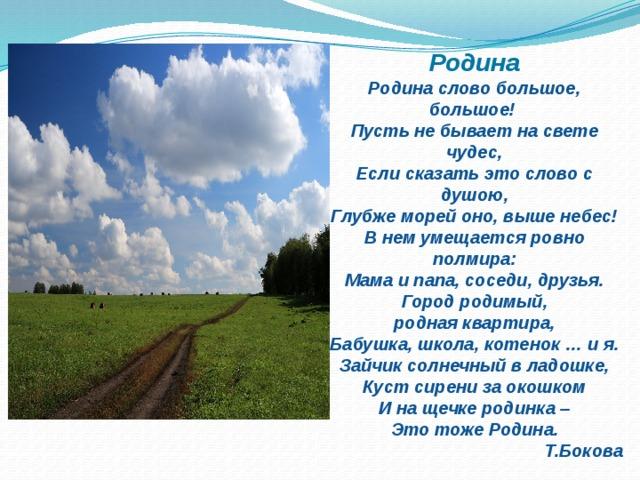 Родина

Родина слово большое, большое!
Пусть не бывает на свете чудес,
Если сказать это слово с душою,
Глубже морей оно, выше небес!
В нем умещается ровно полмира:
Мама и папа, соседи, друзья.
Город родимый,
родная квартира,
Бабушка, школа, котенок … и я.
Зайчик солнечный в ладошке,
Куст сирени за окошком
И на щечке родинка –
Это тоже Родина.

Т.Бокова